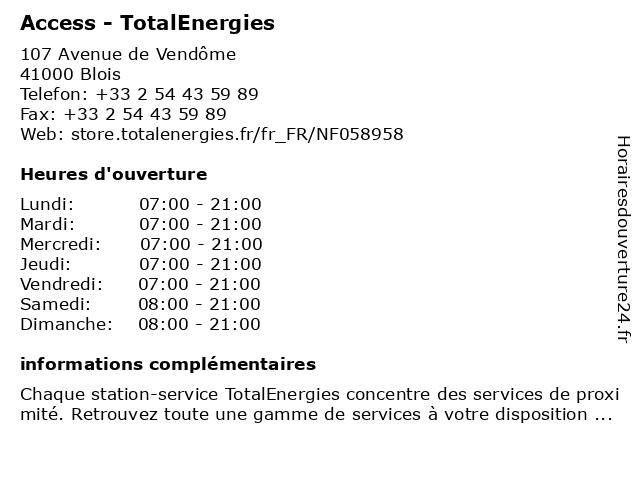 Access - TotalEnergies

107 Avenue de Vendôme
41000 Blois
Telefon: +33 2 54 43 59 89
Fax: +33 2 54 43 59 89
Web: store.totalenergies.fr/fr_FR/NF058958

Heures d'ouverture

| | |
|---|---|
| Lundi: | 07:00 - 21:00 |
| Mardi: | 07:00 - 21:00 |
| Mercredi: | 07:00 - 21:00 |
| Jeudi: | 07:00 - 21:00 |
| Vendredi: | 07:00 - 21:00 |
| Samedi: | 08:00 - 21:00 |
| Dimanche: | 08:00 - 21:00 |

informations complémentaires

Chaque station-service TotalEnergies concentre des services de proxi mité. Retrouvez toute une gamme de services à votre disposition ...

Horairesdouverture24.fr